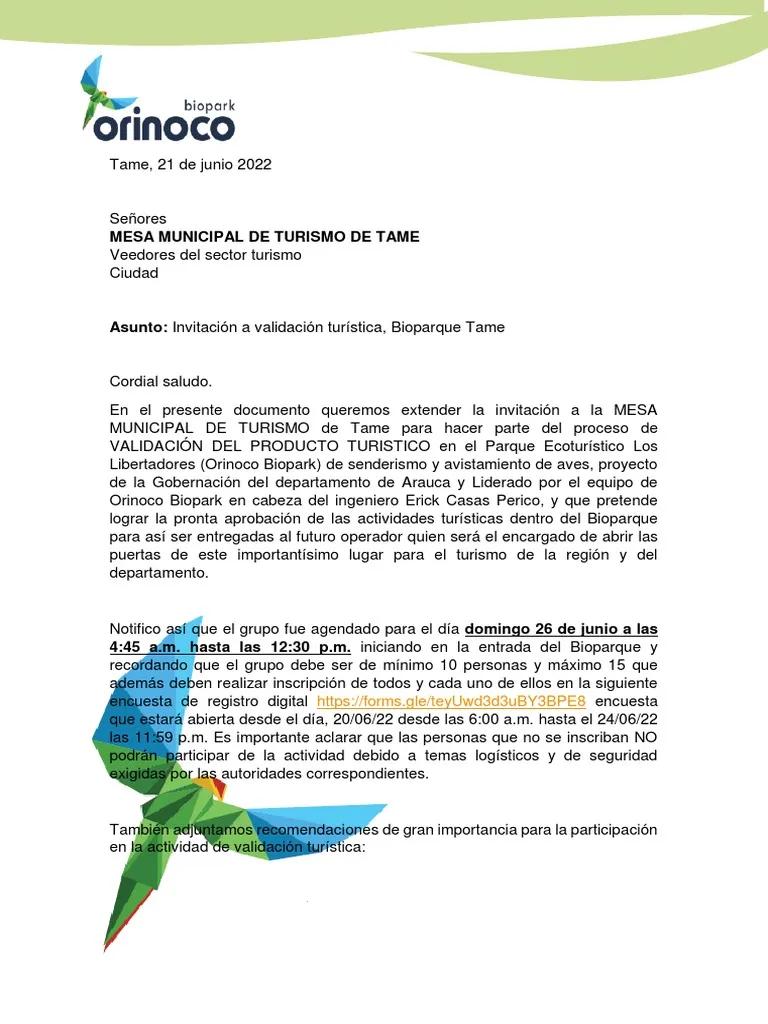 biopark
orinoco

Tame, 21 de junio 2022

Señores
MESA MUNICIPAL DE TURISMO DE TAME
Veedores del sector turismo
Ciudad

Asunto: Invitación a validación turística, Bioparque Tame

Cordial saludo.

En el presente documento queremos extender la invitación a la MESA MUNICIPAL DE TURISMO de Tame para hacer parte del proceso de VALIDACIÓN DEL PRODUCTO TURISTICO en el Parque Ecoturístico Los Libertadores (Orinoco Biopark) de senderismo y avistamiento de aves, proyecto de la Gobernación del departamento de Arauca y Liderado por el equipo de Orinoco Biopark en cabeza del ingeniero Erick Casas Perico, y que pretende lograr la pronta aprobación de las actividades turísticas dentro del Bioparque para así ser entregadas al futuro operador quien será el encargado de abrir las puertas de este importantísimo lugar para el turismo de la región y del departamento.

Notifico así que el grupo fue agendado para el día domingo 26 de junio a las 4:45 a.m. hasta las 12:30 p.m. iniciando en la entrada del Bioparque y recordando que el grupo debe ser de mínimo 10 personas y máximo 15 que además deben realizar inscripción de todos y cada uno de ellos en la siguiente encuesta de registro digital https://forms.gle/teyUwd3d3uBY3BPE8 encuesta que estará abierta desde el día, 20/06/22 desde las 6:00 a.m. hasta el 24/06/22 las 11:59 p.m. Es importante aclarar que las personas que no se inscriban NO podrán participar de la actividad debido a temas logísticos y de seguridad exigidas por las autoridades correspondientes.

También adjuntamos recomendaciones de gran importancia para la participación en la actividad de validación turística: